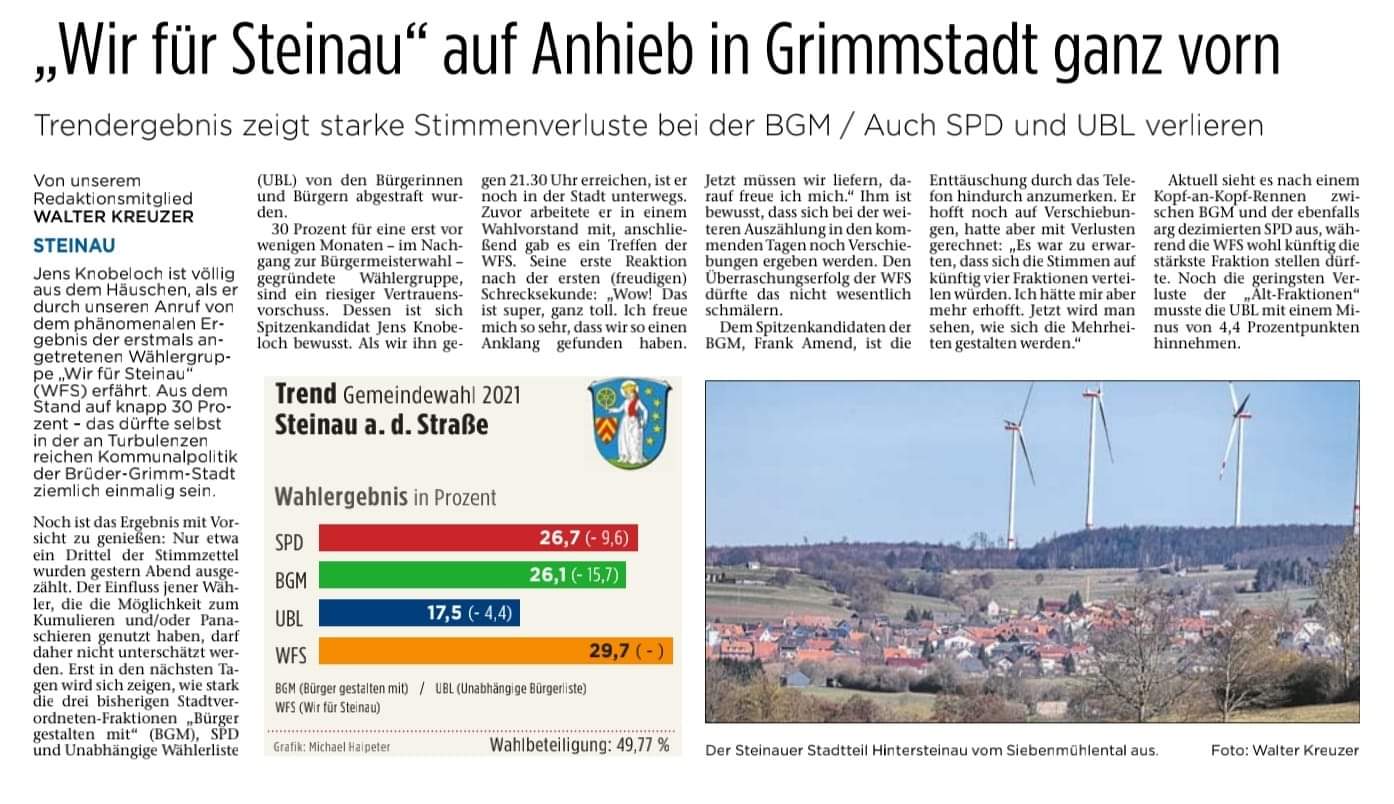 „Wir für Steinau“ auf Anhieb in Grimmstadt ganz vorn

Trendergebnis zeigt starke Stimmenverluste bei der BGM / Auch SPD und UBL verlieren

Von unserem Redaktionsmitglied
WALTER KREUZER

STEINAU

Jens Knobeloch ist völlig aus dem Häuschen, als er durch unseren Anruf von dem phänomenalen Ergebnis der erstmals angetretenen Wählergruppe „Wir für Steinau“ (WFS) erfährt. Aus dem Stand auf knapp 30 Prozent – das dürfte selbst in der an Turbulenzen reichen Kommunalpolitik der Brüder-Grimm-Stadt ziemlich einmalig sein.

Noch ist das Ergebnis mit Vorsicht zu genießen: Nur etwa ein Drittel der Stimmzettel wurden gestern Abend ausgezählt. Der Einfluss jener Wähler, die die Möglichkeit zum Kumulieren und/oder Panaschieren genutzt haben, darf daher nicht unterschätzt werden. Erst in den nächsten Tagen wird sich zeigen, wie stark die drei bisherigen Stadtverordneten-Fraktionen „Bürger gestalten mit“ (BGM), SPD und Unabhängige Wählerliste (UBL) von den Bürgerinnen und Bürgern abgestraft wurden.

30 Prozent für eine erst vor wenigen Monaten – im Nachgang zur Bürgermeisterwahl – gegründete Wählergruppe, sind ein riesiger Vertrauensvorschuss. Dessen ist sich Spitzenkandidat Jens Knobeloch bewusst. Als wir ihn gegen 21.30 Uhr erreichen, ist er noch in der Stadt unterwegs. Zuvor arbeitete er in einem Wahlvorstand mit, anschließend gab es ein Treffen der WFS. Seine erste Reaktion nach der ersten (freudigen) Schrecksekunde: „Wow! Das ist super, ganz toll. Ich freue mich so sehr, dass wir so einen Anklang gefunden haben. Jetzt müssen wir liefern, darauf freue ich mich.“ Ihm ist bewusst, dass sich bei der weiteren Auszählung in den kommenden Tagen noch Verschiebungen ergeben werden. Den Überraschungserfolg der WFS dürfte das nicht wesentlich schmälern.

Dem Spitzenkandidaten der BGM, Frank Amend, ist die Enttäuschung durch das Telefon hindurch anzumerken. Er hofft noch auf Verschiebungen, hatte aber mit Verlusten gerechnet: „Es war zu erwarten, dass sich die Stimmen auf künftig vier Fraktionen verteilen würden. Ich hätte mir aber mehr erhofft. Jetzt wird man sehen, wie sich die Mehrheiten gestalten werden.“

Aktuell sieht es nach einem Kopf-an-Kopf-Rennen zwischen BGM und der ebenfalls arg dezimierten SPD aus, während die WFS wohl künftig die stärkste Fraktion stellen dürfte. Noch die geringsten Verluste der „Alt-Fraktionen“ musste die UBL mit einem Minus von 4,4 Prozentpunkten hinnehmen.

Trend Gemeindewahl 2021
Steinau a. d. Straße

Wahlergebnis in Prozent

SPD 26,7 (- 9,6)
BGM 26,1 (- 15,7)
UBL 17,5 (- 4,4)
WFS 29,7 ( - )

BGM (Bürger gestalten mit) / UBL (Unabhängige Bürgerliste)
WFS (Wir für Steinau)

Grafik: Michael Haipeter
Wahlbeteiligung: 49,77 %

Der Steinauer Stadtteil Hintersteinau vom Siebenmühlental aus.
Foto: Walter Kreuzer